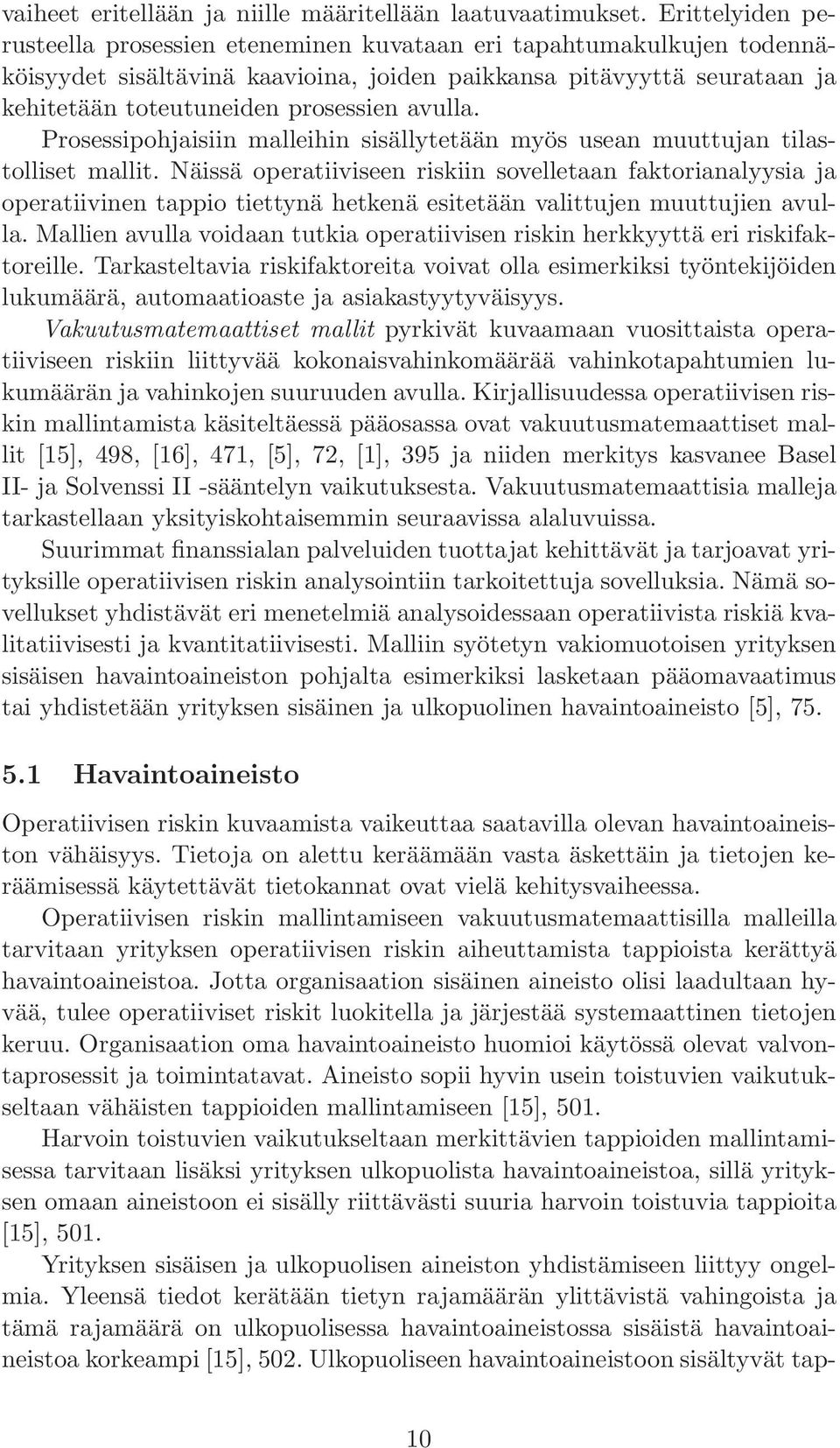 vaiheet eritellään ja niille määritellään laatuvaatimukset. Erittelyiden perusteella prosessien eteneminen kuvataan eri tapahtumakulkujen todennäköisyydet sisältävinä kaavioina, joiden paikkansa pitävyyttä seurataan ja kehitetään toteutuneiden prosessien avulla.

Prosessipohjaisiin malleihin sisällytetään myös usean muuttujan tilastolliset mallit. Näissä operatiiviseen riskiin sovelletaan faktorianalyysia ja operatiivinen tappio tiettynä hetkenä esitetään valittujen muuttujien avulla. Mallien avulla voidaan tutkia operatiivisen riskin herkkyyttä eri riskifaktoreille. Tarkasteltavia riskifaktoreita voivat olla esimerkiksi työntekijöiden lukumäärä, automaatioaste ja asiakastyytyväisyys.

Vakuutusmatemaattiset mallit pyrkivät kuvaamaan vuosittaista operatiiviseen riskiin liittyvää kokonaisvahinkomäärää vahinkotapahtumien lukumäärän ja vahinkojen suuruuden avulla. Kirjallisuudessa operatiivisen riskin mallintamista käsiteltäessä pääosassa ovat vakuutusmatemaattiset mallit [15], 498, [16], 471, [5], 72, [1], 395 ja niiden merkitys kasvanee Basel II- ja Solvenssi II -sääntelyn vaikutuksesta. Vakuutusmatemaattisia malleja tarkastellaan yksityiskohtaisemmin seuraavissa alaluvuissa.

Suurimmat finanssialan palveluiden tuottajat kehittävät ja tarjoavat yrityksille operatiivisen riskin analysointiin tarkoitettuja sovelluksia. Nämä sovellukset yhdistävät eri menetelmiä analysoidessaan operatiivista riskiä kvalitatiivisesti ja kvantitatiivisesti. Malliin syötetyn vakiomuotoisen yrityksen sisäisen havaintoaineiston pohjalta esimerkiksi lasketaan pääomavaatimus tai yhdistetään yrityksen sisäinen ja ulkopuolinen havaintoaineisto [5], 75.

5.1 Havaintoaineisto

Operatiivisen riskin kuvaamista vaikeuttaa saatavilla olevan havaintoaineiston vähäisyys. Tietoja on alettu keräämään vasta äskettäin ja tietojen keräämisessä käytettävät tietokannat ovat vielä kehitysvaiheessa.

Operatiivisen riskin mallintamiseen vakuutusmatemaattisilla malleilla tarvitaan yrityksen operatiivisen riskin aiheuttamista tappioista kerättyä havaintoaineistoa. Jotta organisaation sisäinen aineisto olisi laadultaan hyvää, tulee operatiiviset riskit luokitella ja järjestää systemaattinen tietojen keruu. Organisaation oma havaintoaineisto huomioi käytössä olevat valvontaprosessit ja toimintatavat. Aineisto sopii hyvin usein toistuvien vaikutukseltaan vähäisten tappioiden mallintamiseen [15], 501.

Harvoin toistuvien vaikutukseltaan merkittävien tappioiden mallintamisessa tarvitaan lisäksi yrityksen ulkopuolista havaintoaineistoa, sillä yrityksen omaan aineistoon ei sisälly riittävästi suuria harvoin toistuvia tappioita [15], 501.

Yrityksen sisäisen ja ulkopuolisen aineiston yhdistämiseen liittyy ongelmia. Yleensä tiedot kerätään tietyn rajamäärän ylittävistä vahingoista ja tämä rajamäärä on ulkopuolisessa havaintoaineistossa sisäistä havaintoaineistoa korkeampi [15], 502. Ulkopuoliseen havaintoaineistoon sisältyvät tap-

10